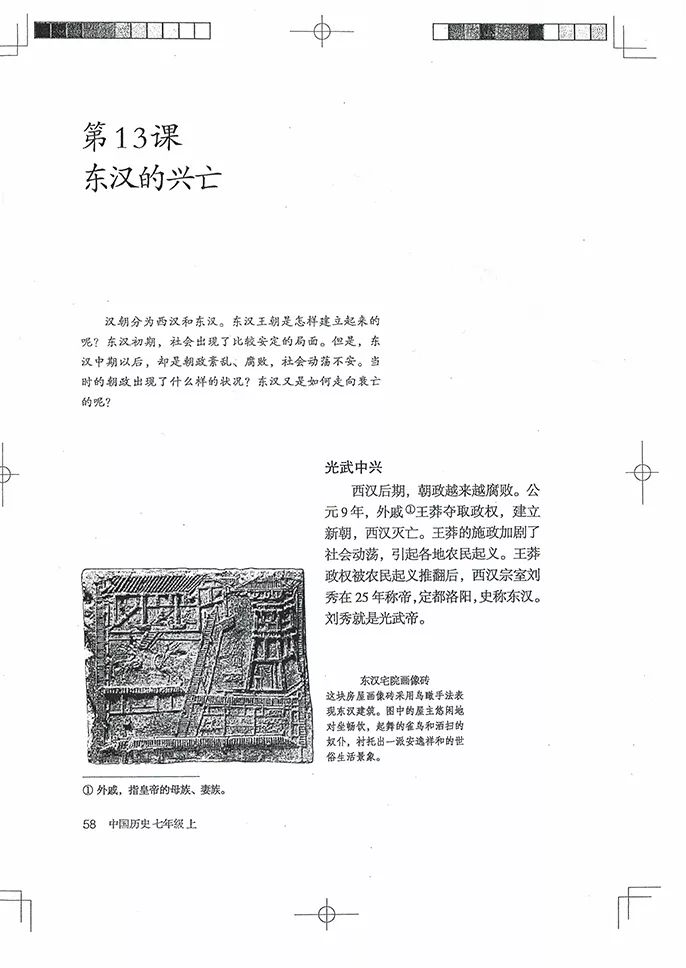 第13课
东汉的兴亡

汉朝分为西汉和东汉。东汉王朝是怎样建立起来的呢？东汉初期，社会出现了比较安定的局面。但是，东汉中期以后，却是朝政紊乱、腐败，社会动荡不安。当时的朝政出现了什么样的状况？东汉又是如何走向衰亡的呢？

光武中兴

西汉后期，朝政越来越腐败。公元9年，外戚①王莽夺取政权，建立新朝，西汉灭亡。王莽的施政加剧了社会动荡，引起各地农民起义。王莽政权被农民起义推翻后，西汉宗室刘秀在25年称帝，定都洛阳，史称东汉。刘秀就是光武帝。

东汉宅院画像砖
这块房屋画像砖采用鸟瞰手法表现东汉建筑。图中的屋主悠闲地对坐畅饮，起舞的雀鸟和洒扫的奴仆，衬托出一派安逸祥和的世俗生活景象。

① 外戚，指皇帝的母族、妻族。

58 中国历史 七年级 上